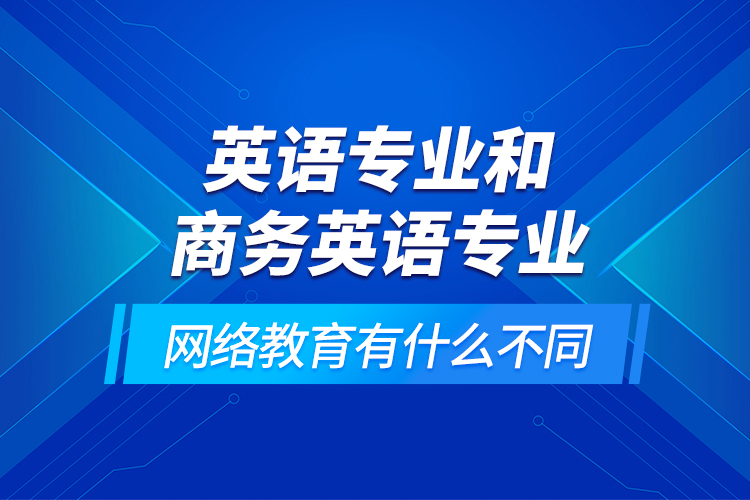 英语专业和
商务英语专业

网络教育有什么不同